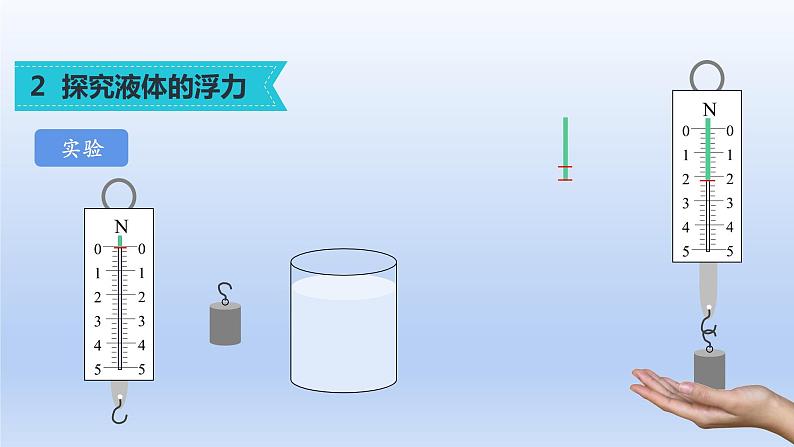 2 探究液体的浮力

实验

N
0 0
1 1
2 2
3 3
4 4
5 5

N
0 0
1 1
2 2
3 3
4 4
5 5